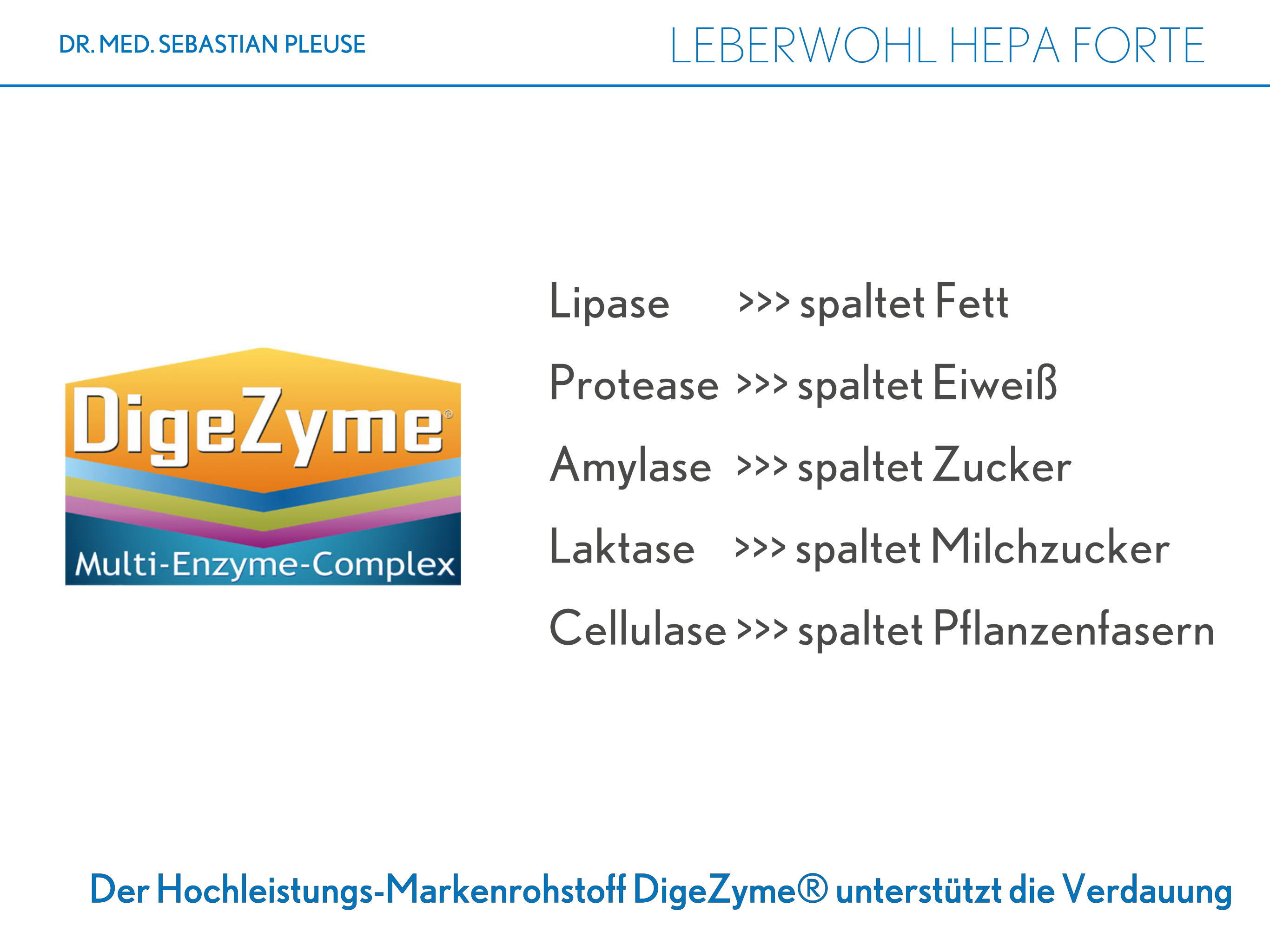 DR. MED. SEBASTIAN PLEUSE

LEBERWOHL HEPA FORTE

DigeZyme®
Multi-Enzyme-Complex

Lipase >>> spaltet Fett
Protease >>> spaltet Eiweiß
Amylase >>> spaltet Zucker
Laktase >>> spaltet Milchzucker
Cellulase >>> spaltet Pflanzenfasern

Der Hochleistungs-Markenrohstoff DigeZyme® unterstützt die Verdauung